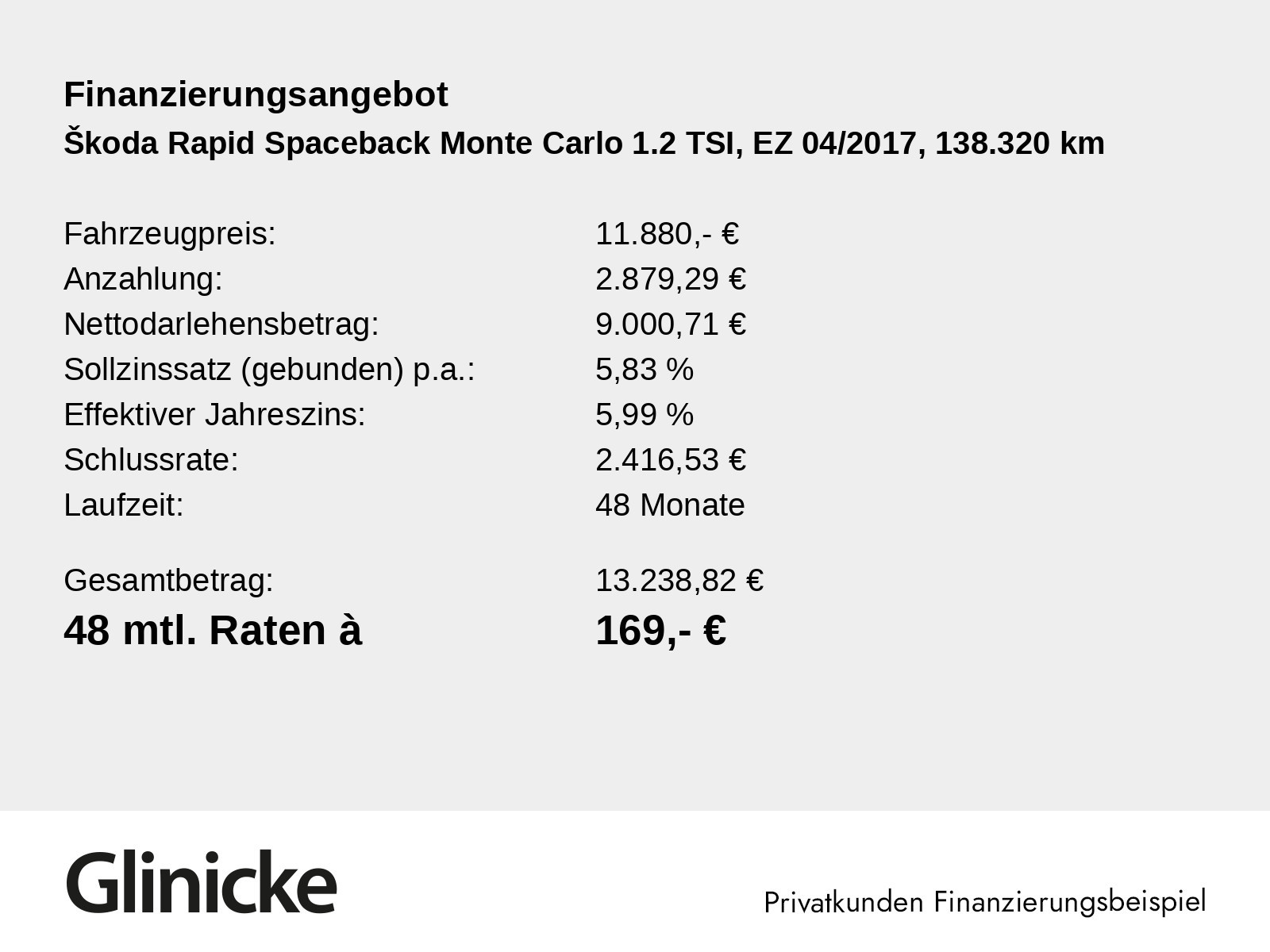 Finanzierungsangebot
Škoda Rapid Spaceback Monte Carlo 1.2 TSI, EZ 04/2017, 138.320 km

| | |
|---|---|
| Fahrzeugpreis: | 11.880,- € |
| Anzahlung: | 2.879,29 € |
| Nettodarlehensbetrag: | 9.000,71 € |
| Sollzinssatz (gebunden) p.a.: | 5,83 % |
| Effektiver Jahreszins: | 5,99 % |
| Schlussrate: | 2.416,53 € |
| Laufzeit: | 48 Monate |
| Gesamtbetrag: | 13.238,82 € |
| 48 mtl. Raten à | 169,- € |

Glinicke

Privatkunden Finanzierungsbeispiel